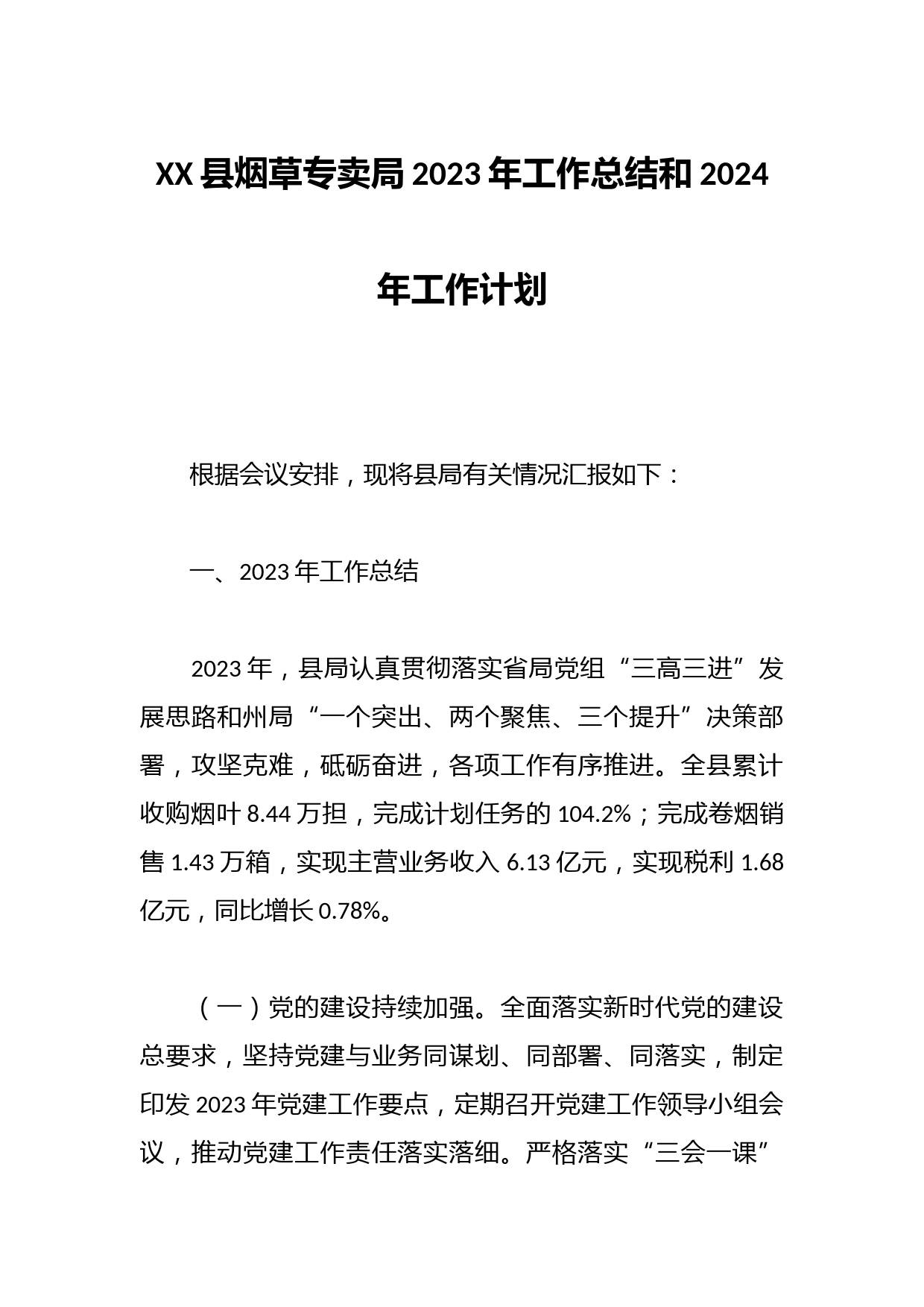 XX县烟草专卖局2023年工作总结和2024年工作计划

根据会议安排，现将县局有关情况汇报如下：

一、2023年工作总结

2023年，县局认真贯彻落实省局党组“三高三进”发展思路和州局“一个突出、两个聚焦、三个提升”决策部署，攻坚克难，砥砺奋进，各项工作有序推进。全县累计收购烟叶8.44万担，完成计划任务的104.2%；完成卷烟销售1.43万箱，实现主营业务收入6.13亿元，实现税利1.68亿元，同比增长0.78%。

（一）党的建设持续加强。全面落实新时代党的建设总要求，坚持党建与业务同谋划、同部署、同落实，制定印发2023年党建工作要点，定期召开党建工作领导小组会议，推动党建工作责任落实落细。严格落实“三会一课”